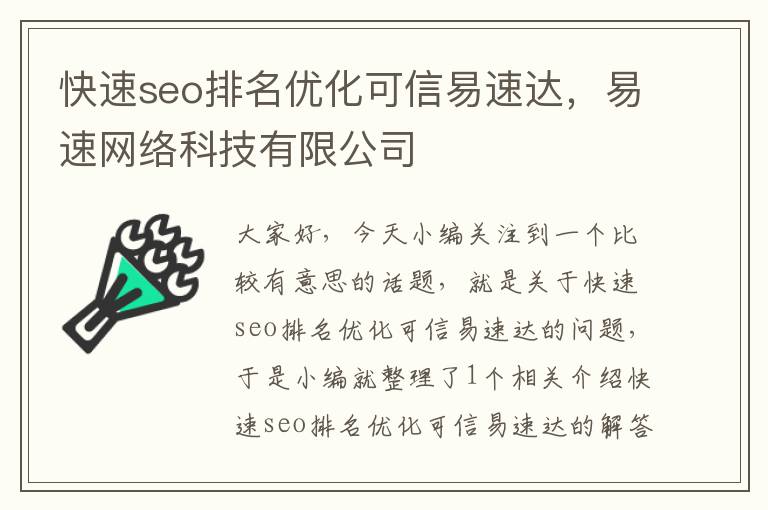 快速seo排名优化可信易速达，易速网络科技有限公司

大家好，今天小编关注到一个比较有意思的话题，就是关于快速seo排名优化可信易速达的问题，于是小编就整理了1个相关介绍快速seo排名优化可信易速达的解答